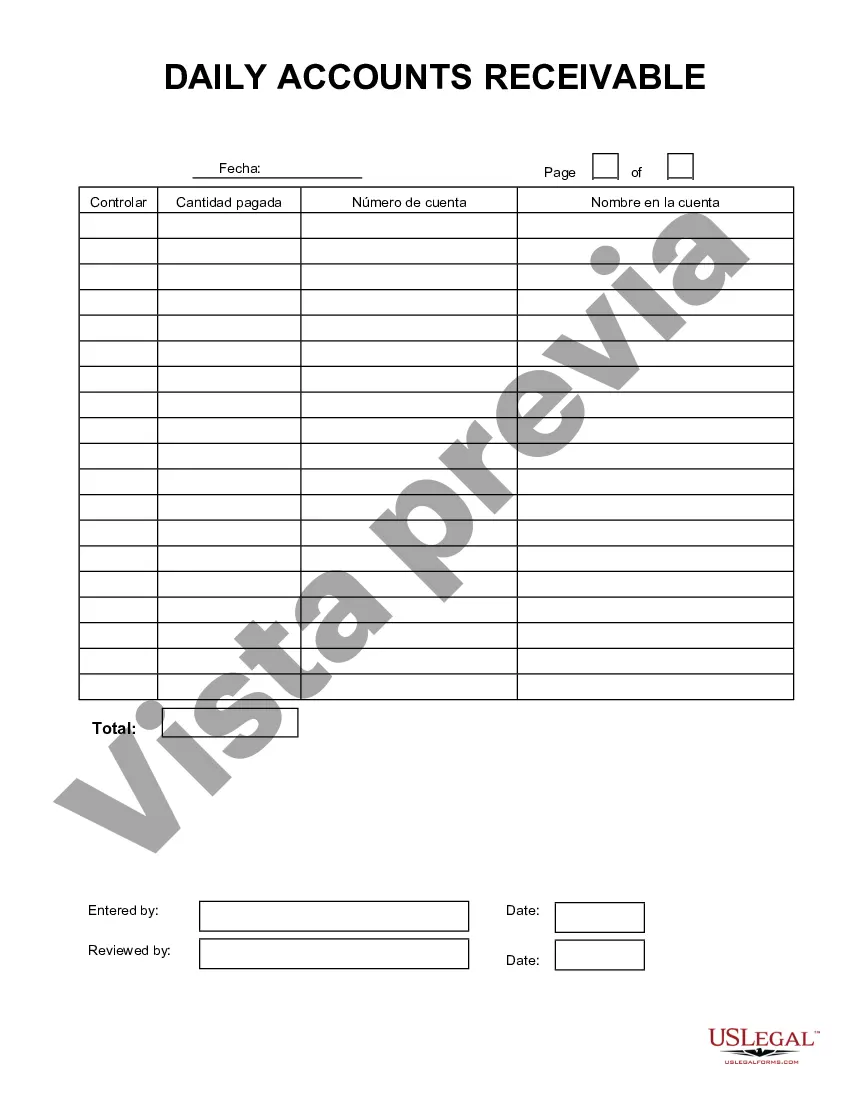 DAILY ACCOUNTS RECEIVABLE

Fecha:

Page of

| Controlar | Cantidad pagada | Número de cuenta | Nombre en la cuenta |
|---|---|---|---|
| | | | |
| | | | |
| | | | |
| | | | |
| | | | |
| | | | |
| | | | |
| | | | |
| | | | |
| | | | |
| | | | |
| | | | |
| | | | |
| | | | |
| | | | |
| | | | |
| | | | |
| | | | |
| | | | |

Total:

Vista previa

Entered by:

Date:

Reviewed by:

Date:

USLEGAL™
USLEGALFORMS.COM